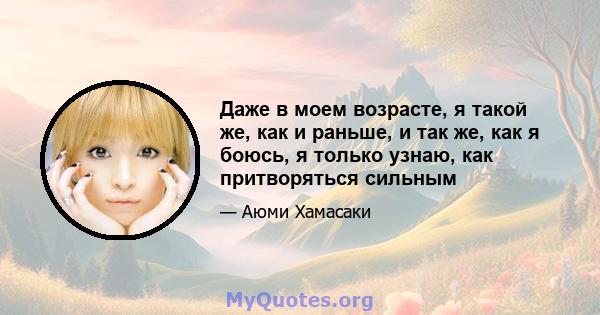 Даже в моем возрасте, я такой же, как и раньше, и так же, как я боюсь, я только узнаю, как притворяться сильным

— Аюми Хамасаки

MyQuotes.org